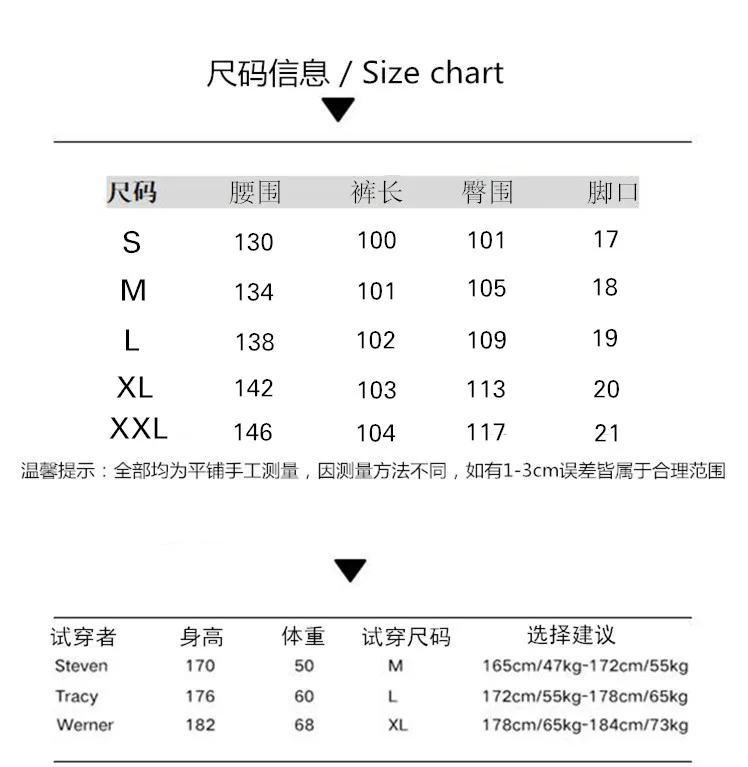 尺码信息 / Size chart

| 尺码 | 腰围 | 裤长 | 臀围 | 脚口 |
|---|---|---|---|---|
| S | 130 | 100 | 101 | 17 |
| M | 134 | 101 | 105 | 18 |
| L | 138 | 102 | 109 | 19 |
| XL | 142 | 103 | 113 | 20 |
| XXL | 146 | 104 | 117 | 21 |

温馨提示：全部均为平铺手工测量，因测量方法不同，如有1-3cm误差皆属于合理范围

| 试穿者 | 身高 | 体重 | 试穿尺码 | 选择建议 |
|---|---|---|---|---|
| Steven | 170 | 50 | M | 165cm/47kg-172cm/55kg |
| Tracy | 176 | 60 | L | 172cm/55kg-178cm/65kg |
| Werner | 182 | 68 | XL | 178cm/65kg-184cm/73kg |